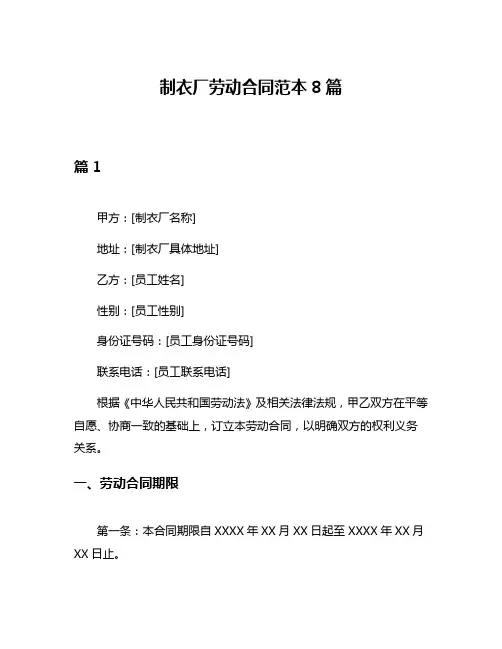 制衣厂劳动合同范本 8 篇

篇 1

甲方：[制衣厂名称]

地址：[制衣厂具体地址]

乙方：[员工姓名]

性别：[员工性别]

身份证号码：[员工身份证号码]

联系电话：[员工联系电话]

根据《中华人民共和国劳动法》及相关法律法规，甲乙双方在平等自愿、协商一致的基础上，订立本劳动合同，以明确双方的权利义务关系。

一、劳动合同期限

第一条：本合同期限自 XXXX 年 XX 月 XX 日起至 XXXX 年 XX 月 XX 日止。